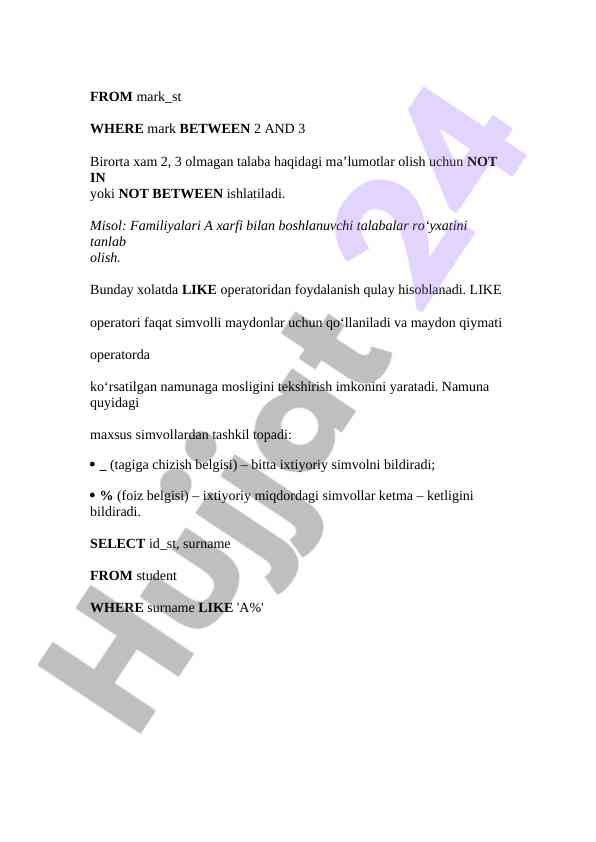 FROM mark_st

WHERE mark BETWEEN 2 AND 3

Birorta xam 2, 3 olmagan talaba haqidagi ma’lumotlar olish uchun NOT IN
yoki NOT BETWEEN ishlatiladi.

Misol: Familiyalari A xarfi bilan boshlanuvchi talabalar ro‘yxatini tanlab
olish.

Bunday xolatda LIKE operatoridan foydalanish qulay hisoblanadi. LIKE

operatori faqat simvolli maydonlar uchun qo‘llaniladi va maydon qiymati

operatorda

ko‘rsatilgan namunaga mosligini tekshirish imkonini yaratadi. Namuna quyidagi

maxsus simvollardan tashkil topadi:

• _ (tagiga chizish belgisi) – bitta ixtiyoriy simvolni bildiradi;

• % (foiz belgisi) – ixtiyoriy miqdordagi simvollar ketma – ketligini bildiradi.

SELECT id_st, surname

FROM student

WHERE surname LIKE 'A%'

Hujjat 24